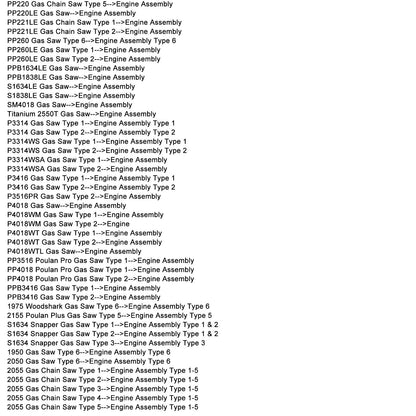 PP220 Gas Chain Saw Type 5-->Engine Assembly
PP220LE Gas Saw-->Engine Assembly
PP221LE Gas Chain Saw Type 1-->Engine Assembly
PP221LE Gas Chain Saw Type 2-->Engine Assembly
PP260 Gas Saw Type 6-->Engine Assembly Type 6
PP260LE Gas Saw Type 1-->Engine Assembly
PP260LE Gas Saw Type 2-->Engine Assembly
PPB1634LE Gas Saw-->Engine Assembly
PPB1838LE Gas Saw-->Engine Assembly
S1634LE Gas Saw-->Engine Assembly
S1838LE Gas Saw-->Engine Assembly
SM4018 Gas Saw-->Engine Assembly
Titanium 2550T Gas Saw-->Engine Assembly
P3314 Gas Saw Type 1-->Engine Assembly Type 1
P3314 Gas Saw Type 2-->Engine Assembly Type 2
P3314WS Gas Saw Type 1-->Engine Assembly Type 1
P3314WS Gas Saw Type 2-->Engine Assembly Type 2
P3314WSA Gas Saw Type 1-->Engine Assembly
P3314WSA Gas Saw Type 2-->Engine Assembly
P3416 Gas Saw Type 1-->Engine Assembly Type 1
P3416 Gas Saw Type 2-->Engine Assembly Type 2
P3516PR Gas Saw Type 2-->Engine Assembly
P4018 Gas Saw-->Engine Assembly
P4018WM Gas Saw Type 1-->Engine Assembly
P4018WM Gas Saw Type 2-->Engine
P4018WT Gas Saw Type 1-->Engine Assembly
P4018WT Gas Saw Type 2-->Engine Assembly
P4018WTL Gas Saw-->Engine Assembly
PP3516 Poulan Pro Gas Saw Type 1-->Engine Assembly
PP4018 Poulan Pro Gas Saw Type 1-->Engine Assembly
PP4018 Poulan Pro Gas Saw Type 2-->Engine Assembly
PPB3416 Gas Saw Type 1-->Engine Assembly
PPB3416 Gas Saw Type 2-->Engine Assembly
1975 Woodshark Gas Saw Type 6-->Engine Assembly Type 6
2155 Poulan Plus Gas Saw Type 5-->Engine Assembly Type 5
S1634 Snapper Gas Saw Type 1-->Engine Assembly Type 1 & 2
S1634 Snapper Gas Saw Type 2-->Engine Assembly Type 1 & 2
S1634 Snapper Gas Saw Type 3-->Engine Assembly Type 3
1950 Gas Saw Type 6-->Engine Assembly Type 6
2050 Gas Saw Type 6-->Engine Assembly Type 6
2055 Gas Chain Saw Type 1-->Engine Assembly Type 1-5
2055 Gas Chain Saw Type 2-->Engine Assembly Type 1-5
2055 Gas Chain Saw Type 3-->Engine Assembly Type 1-5
2055 Gas Chain Saw Type 4-->Engine Assembly Type 1-5
2055 Gas Chain Saw Type 5-->Engine Assembly Type 1-5